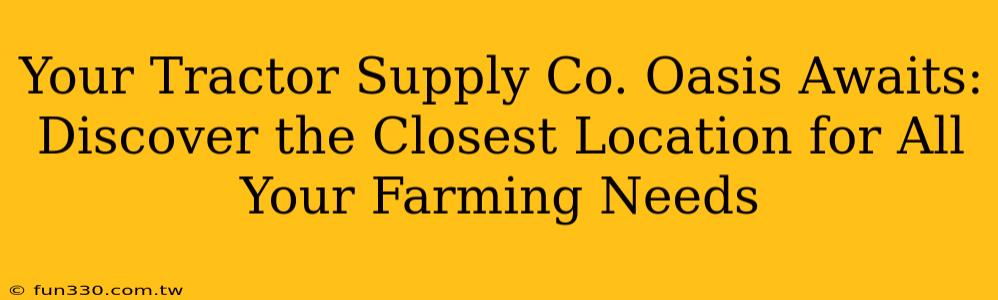 Your Tractor Supply Co. Oasis Awaits: Discover the Closest Location for All Your Farming Needs

© fun330.com.tw